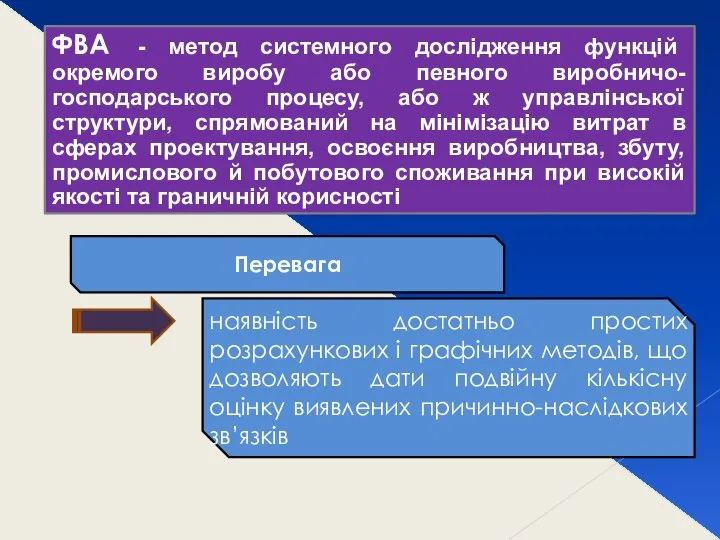 ФВА - метод системного дослідження функцій окремого виробу або певного виробничо-господарського процесу, або ж управлінської структури, спрямований на мінімізацію витрат в сферах проектування, освоєння виробництва, збуту, промислового й побутового споживання при високій якості та граничній корисності

Перевага

наявність достатньо простих розрахункових і графічних методів, що дозволяють дати подвійну кількісну оцінку виявлених причинно-наслідкових зв'язків